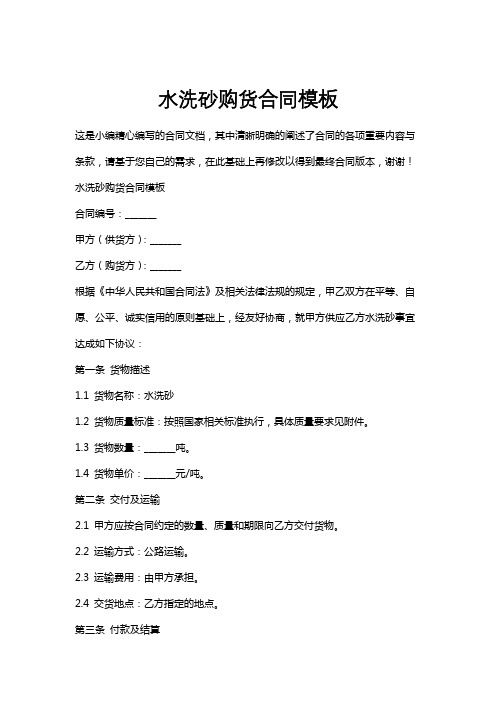 水洗砂购货合同模板

这是小编精心编写的合同文档，其中清晰明确的阐述了合同的各项重要内容与条款，请基于您自己的需求，在此基础上再修改以得到最终合同版本，谢谢！

水洗砂购货合同模板

合同编号：______

甲方（供货方）：______

乙方（购货方）：______

根据《中华人民共和国合同法》及相关法律法规的规定，甲乙双方在平等、自愿、公平、诚实信用的原则基础上，经友好协商，就甲方供应乙方水洗砂事宜达成如下协议：

第一条 货物描述

1.1 货物名称：水洗砂

1.2 货物质量标准：按照国家相关标准执行，具体质量要求见附件。

1.3 货物数量：______吨。

1.4 货物单价：______元/吨。

第二条 交付及运输

2.1 甲方应按合同约定的数量、质量和期限向乙方交付货物。

2.2 运输方式：公路运输。

2.3 运输费用：由甲方承担。

2.4 交货地点：乙方指定的地点。

第三条 付款及结算